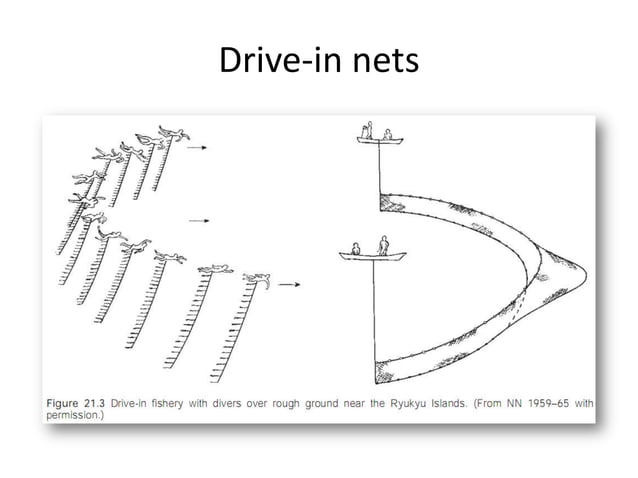 Drive-in nets

Figure 21.3 Drive-in fishery with divers over rough ground near the Ryukyu Islands. (From NN 1959–65 with permission.)